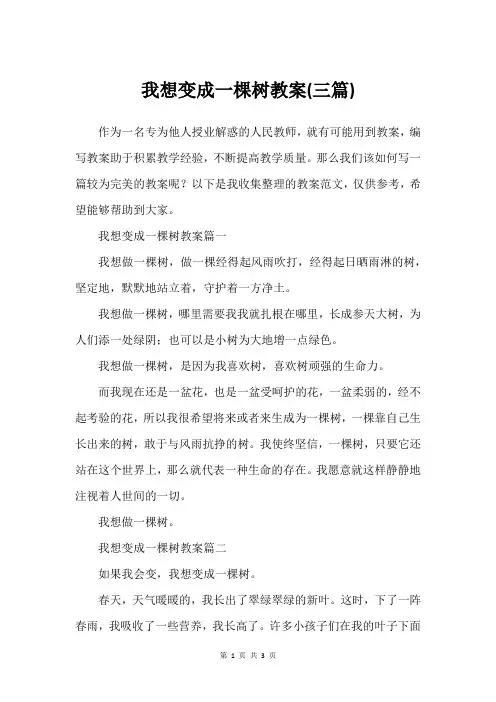 我想变成一棵树教案(三篇)

作为一名专为他人授业解惑的人民教师，就有可能用到教案，编写教案助于积累教学经验，不断提高教学质量。那么我们该如何写一篇较为完美的教案呢？以下是我收集整理的教案范文，仅供参考，希望能够帮助到大家。

我想变成一棵树教案篇一

我想做一棵树，做一棵经得起风雨吹打，经得起日晒雨淋的树，坚定地，默默地站立着，守护着一方净土。

我想做一棵树，哪里需要我我就扎根在哪里，长成参天大树，为人们添一处绿阴；也可以是小树为大地增一点绿色。

我想做一棵树，是因为我喜欢树，喜欢树顽强的生命力。

而我现在还是一盆花，也是一盆受呵护的花，一盆柔弱的，经不起考验的花，所以我很希望将来或者来生成为一棵树，一棵靠自己生长出来的树，敢于与风雨抗挣的树。我使终坚信，一棵树，只要它还站在这个世界上，那么就代表一种生命的存在。我愿意就这样静静地注视着人世间的一切。

我想做一棵树。

我想变成一棵树教案篇二

如果我会变，我想变成一棵树。

春天，天气暖暖的，我长出了翠绿翠绿的新叶。这时，下了一阵春雨，我吸收了一些营养，我长高了。许多小孩子们在我的叶子下面

第 1 页 共 3 页